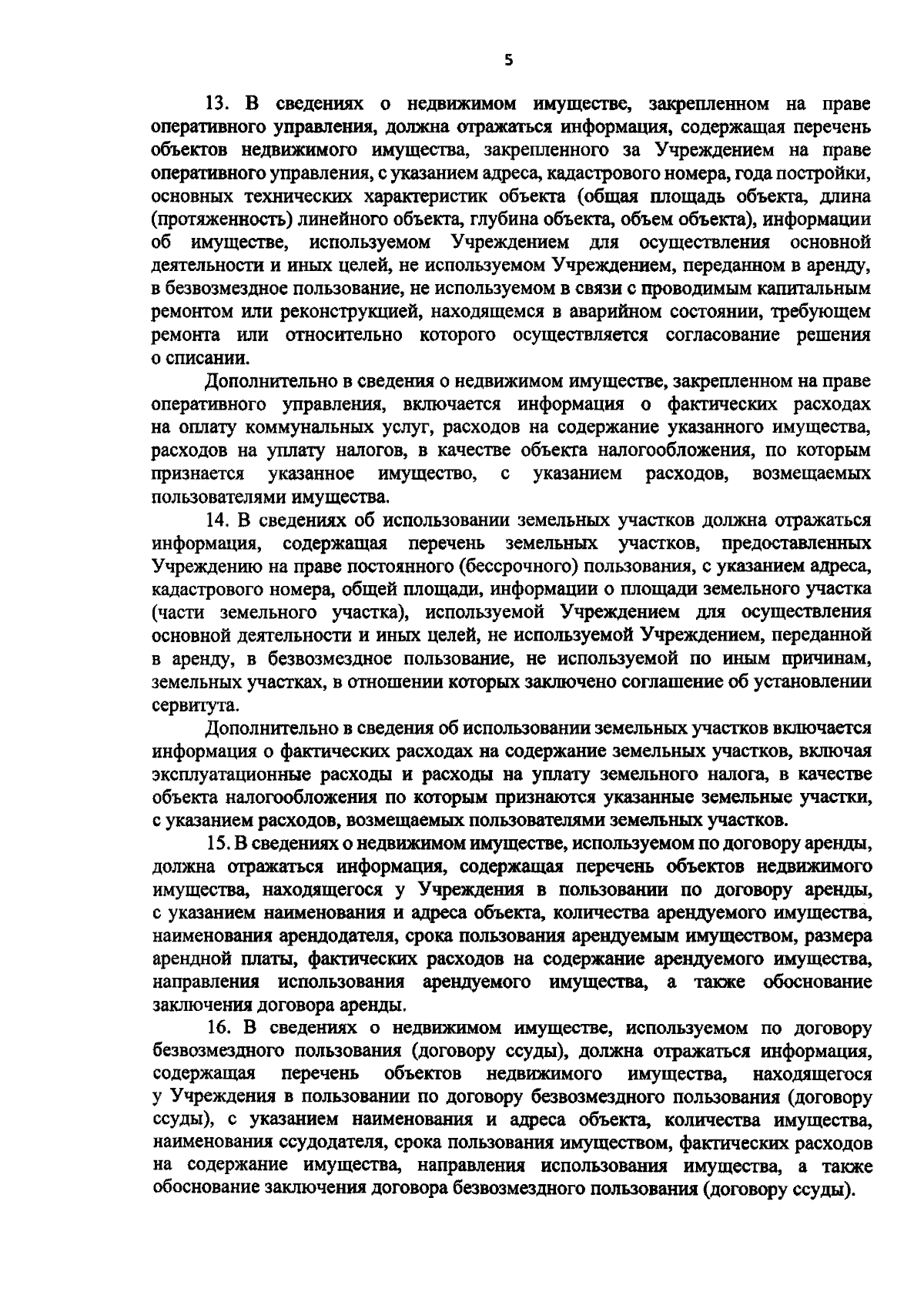 5

13. В сведениях о недвижимом имуществе, закрепленном на праве оперативного управления, должна отражаться информация, содержащая перечень объектов недвижимого имущества, закрепленного за Учреждением на праве оперативного управления, с указанием адреса, кадастрового номера, года постройки, основных технических характеристик объекта (общая площадь объекта, длина (протяженность) линейного объекта, глубина объекта, объем объекта), информации об имуществе, используемом Учреждением для осуществления основной деятельности и иных целей, не используемом Учреждением, переданном в аренду, в безвозмездное пользование, не используемом в связи с проводимым капитальным ремонтом или реконструкцией, находящемся в аварийном состоянии, требующем ремонта или относительно которого осуществляется согласование решения о списании.

Дополнительно в сведения о недвижимом имуществе, закрепленном на праве оперативного управления, включается информация о фактических расходах на оплату коммунальных услуг, расходов на содержание указанного имущества, расходов на уплату налогов, в качестве объекта налогообложения, по которым признается указанное имущество, с указанием расходов, возмещаемых пользователями имущества.

14. В сведениях об использовании земельных участков должна отражаться информация, содержащая перечень земельных участков, предоставленных Учреждению на праве постоянного (бессрочного) пользования, с указанием адреса, кадастрового номера, общей площади, информации о площади земельного участка (части земельного участка), используемой Учреждением для осуществления основной деятельности и иных целей, не используемой Учреждением, переданной в аренду, в безвозмездное пользование, не используемой по иным причинам, земельных участках, в отношении которых заключено соглашение об установлении сервитута.

Дополнительно в сведения об использовании земельных участков включается информация о фактических расходах на содержание земельных участков, включая эксплуатационные расходы и расходы на уплату земельного налога, в качестве объекта налогообложения по которым признаются указанные земельные участки, с указанием расходов, возмещаемых пользователями земельных участков.

15. В сведениях о недвижимом имуществе, используемом по договору аренды, должна отражаться информация, содержащая перечень объектов недвижимого имущества, находящегося у Учреждения в пользовании по договору аренды, с указанием наименования и адреса объекта, количества арендуемого имущества, наименования арендодателя, срока пользования арендуемым имуществом, размера арендной платы, фактических расходов на содержание арендуемого имущества, направления использования арендуемого имущества, а также обоснование заключения договора аренды.

16. В сведениях о недвижимом имуществе, используемом по договору безвозмездного пользования (договору ссуды), должна отражаться информация, содержащая перечень объектов недвижимого имущества, находящегося у Учреждения в пользовании по договору безвозмездного пользования (договору ссуды), с указанием наименования и адреса объекта, количества имущества, наименования ссудодателя, срока пользования имуществом, фактических расходов на содержание имущества, направления использования имущества, а также обоснование заключения договора безвозмездного пользования (договору ссуды).